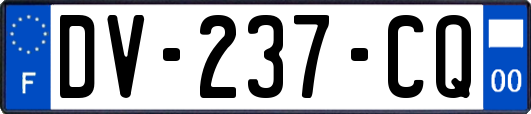 F
DV-237-CQ
00